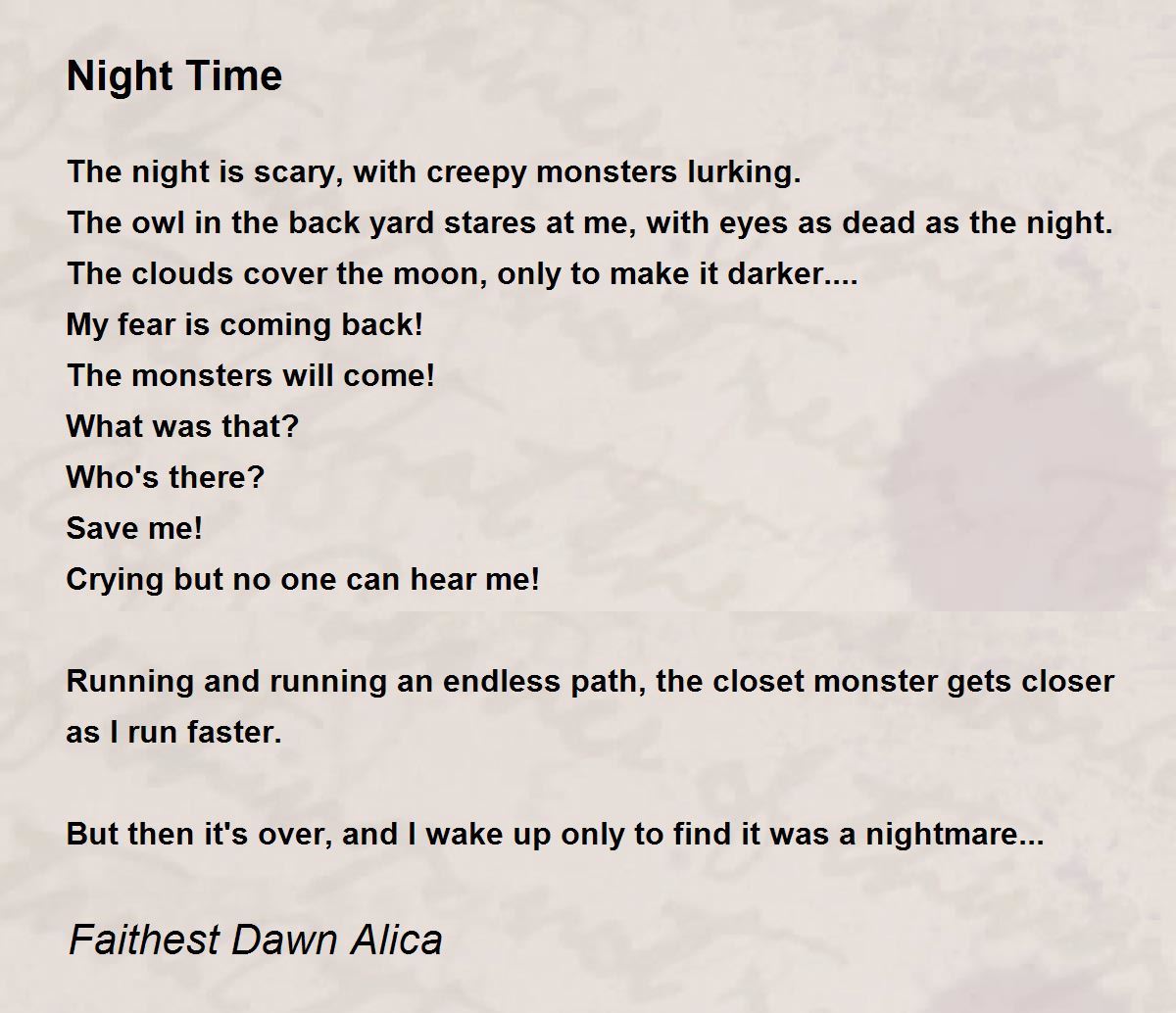 Night Time

The night is scary, with creepy monsters lurking.
The owl in the back yard stares at me, with eyes as dead as the night.
The clouds cover the moon, only to make it darker....
My fear is coming back!
The monsters will come!
What was that?
Who's there?
Save me!
Crying but no one can hear me!

Running and running an endless path, the closet monster gets closer as I run faster.

But then it's over, and I wake up only to find it was a nightmare...

Faithest Dawn Alica